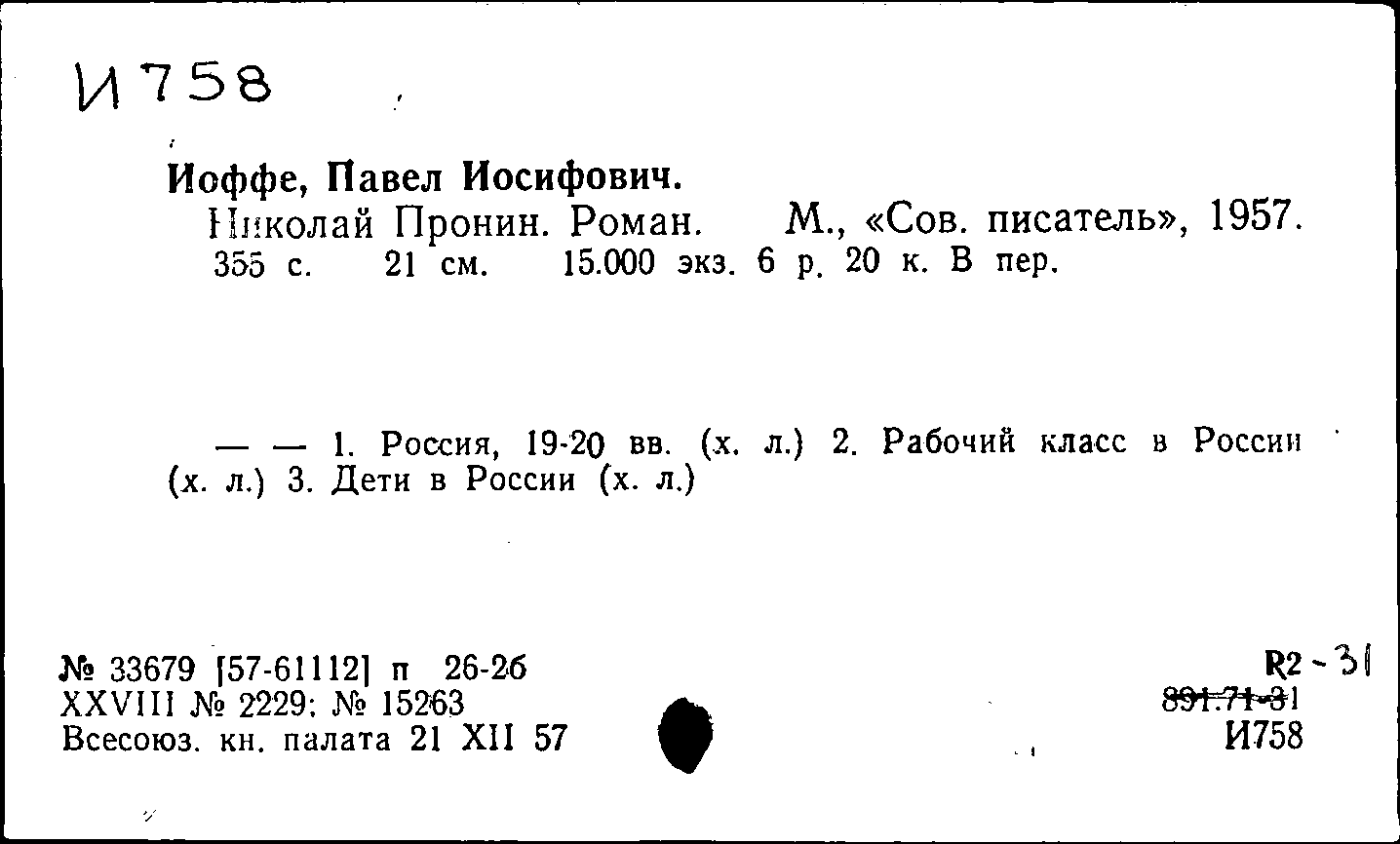 И758

Иоффе, Павел Иосифович.
Николай Пронин. Роман. М., «Сов. писатель», 1957. 355 с. 21 см. 15.000 экз. 6 р. 20 к. В пер.

— — 1. Россия, 19-20 вв. (х. л.) 2. Рабочий класс в России (х. л.) 3. Дети в России (х. л.)

№ 33679 [57-61112] п 26-26
XXVIII № 2229; № 15263
Всесоюз. кн. палата 21 XII 57

R2-31
891.71-31
И758